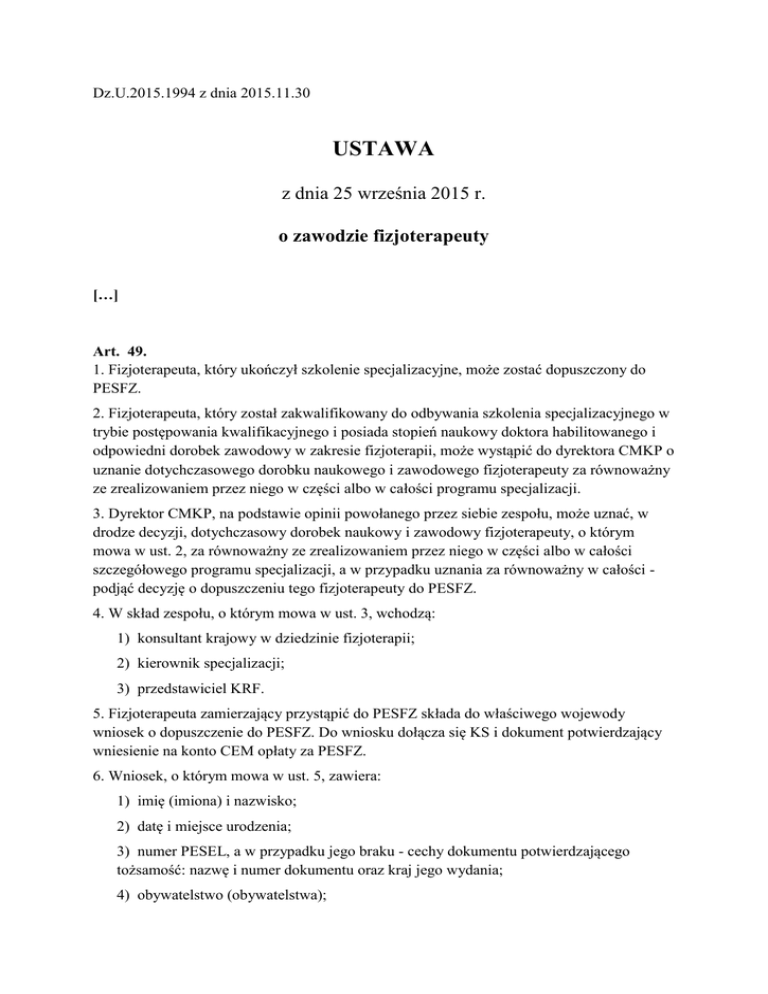 Dz.U.2015.1994 z dnia 2015.11.30

USTAWA

z dnia 25 września 2015 r.

o zawodzie fizjoterapeuty

[…]

Art. 49.
1. Fizjoterapeuta, który ukończył szkolenie specjalizacyjne, może zostać dopuszczony do PESFZ.

2. Fizjoterapeuta, który został zakwalifikowany do odbywania szkolenia specjalizacyjnego w trybie postępowania kwalifikacyjnego i posiada stopień naukowy doktora habilitowanego i odpowiedni dorobek zawodowy w zakresie fizjoterapii, może wystąpić do dyrektora CMKP o uznanie dotychczasowego dorobku naukowego i zawodowego fizjoterapeuty za równoważny ze zrealizowaniem przez niego w części albo w całości programu specjalizacji.

3. Dyrektor CMKP, na podstawie opinii powołanego przez siebie zespołu, może uznać, w drodze decyzji, dotychczasowy dorobek naukowy i zawodowy fizjoterapeuty, o którym mowa w ust. 2, za równoważny ze zrealizowaniem przez niego w części albo w całości szczegółowego programu specjalizacji, a w przypadku uznania za równoważny w całości - podjąć decyzję o dopuszczeniu tego fizjoterapeuty do PESFZ.

4. W skład zespołu, o którym mowa w ust. 3, wchodzą:

1) konsultant krajowy w dziedzinie fizjoterapii;

2) kierownik specjalizacji;

3) przedstawiciel KRF.

5. Fizjoterapeuta zamierzający przystąpić do PESFZ składa do właściwego wojewody wniosek o dopuszczenie do PESFZ. Do wniosku dołącza się KS i dokument potwierdzający wniesienie na konto CEM opłaty za PESFZ.

6. Wniosek, o którym mowa w ust. 5, zawiera:

1) imię (imiona) i nazwisko;

2) datę i miejsce urodzenia;

3) numer PESEL, a w przypadku jego braku - cechy dokumentu potwierdzającego tożsamość: nazwę i numer dokumentu oraz kraj jego wydania;

4) obywatelstwo (obywatelstwa);